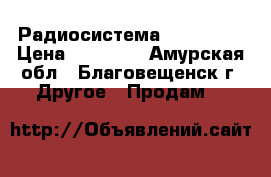 Радиосистема
Цена Амурская обл Благовещенск г Другое Продам

http://Объявлений.сайт